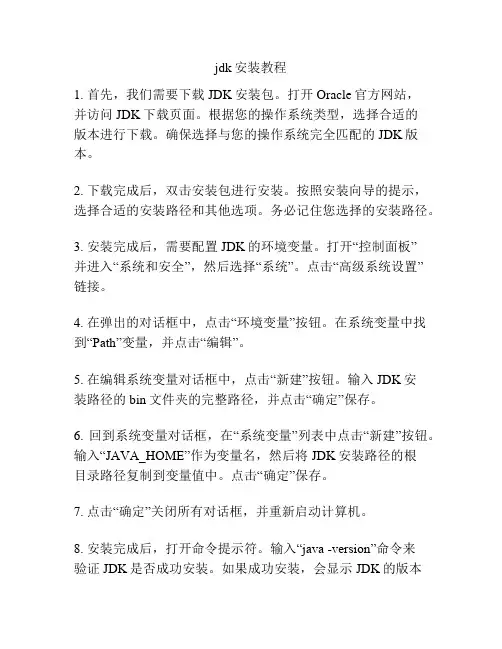 jdk 安装教程

1. 首先，我们需要下载 JDK 安装包。打开 Oracle 官方网站，并访问 JDK 下载页面。根据您的操作系统类型，选择合适的版本进行下载。确保选择与您的操作系统完全匹配的 JDK 版本。

2. 下载完成后，双击安装包进行安装。按照安装向导的提示，选择合适的安装路径和其他选项。务必记住您选择的安装路径。

3. 安装完成后，需要配置 JDK 的环境变量。打开“控制面板”并进入“系统和安全”，然后选择“系统”。点击“高级系统设置”链接。

4. 在弹出的对话框中，点击“环境变量”按钮。在系统变量中找到“Path”变量，并点击“编辑”。

5. 在编辑系统变量对话框中，点击“新建”按钮。输入 JDK 安装路径的 bin 文件夹的完整路径，并点击“确定”保存。

6. 回到系统变量对话框，在“系统变量”列表中点击“新建”按钮。输入“JAVA_HOME”作为变量名，然后将 JDK 安装路径的根目录路径复制到变量值中。点击“确定”保存。

7. 点击“确定”关闭所有对话框，并重新启动计算机。

8. 安装完成后，打开命令提示符。输入“java -version”命令来验证 JDK 是否成功安装。如果成功安装，会显示 JDK 的版本